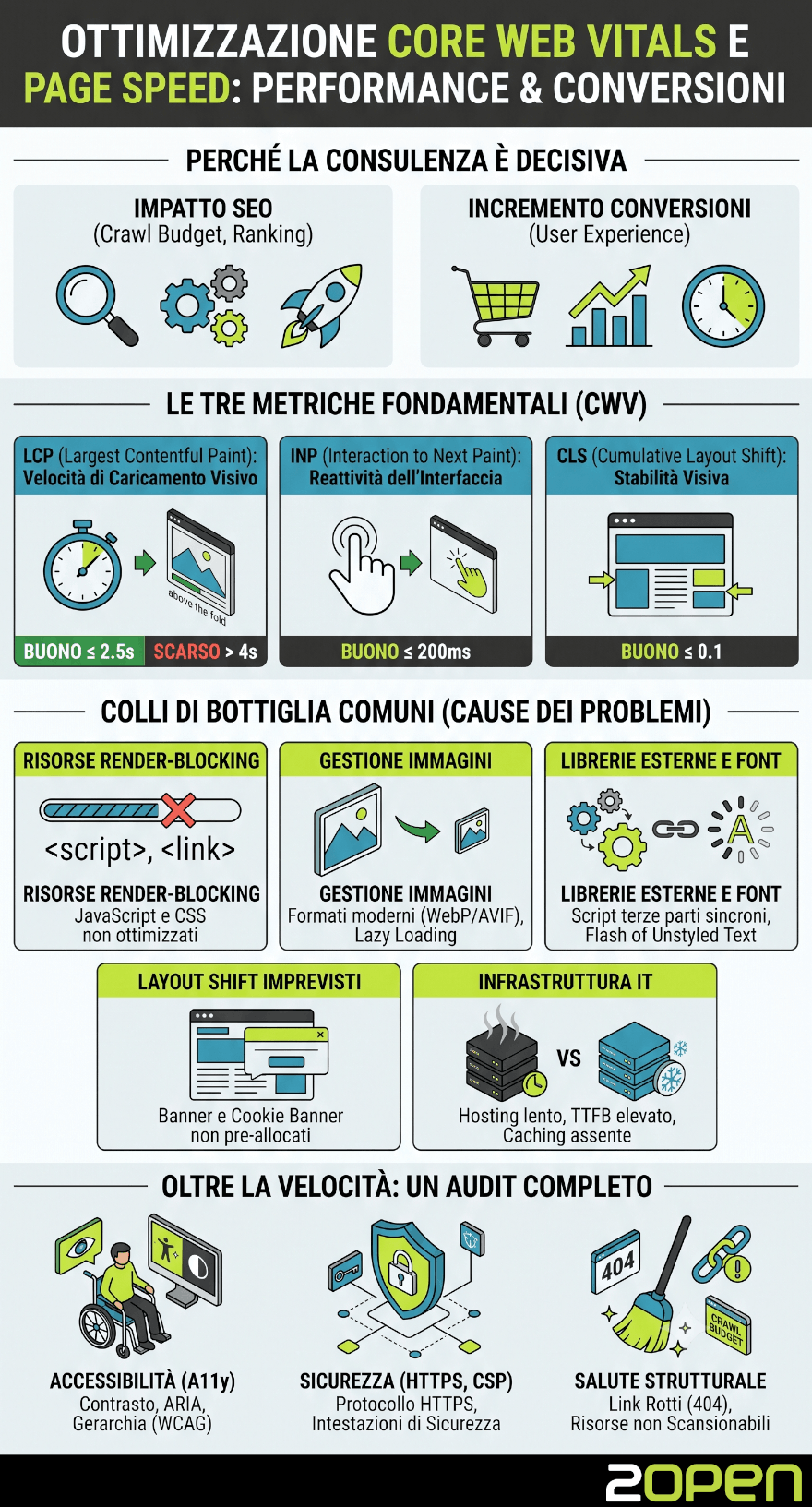 OTTIMIZZAZIONE CORE WEB VITALS E PAGE SPEED: PERFORMANCE & CONVERSIONI

PERCHÉ LA CONSULENZA È DECISIVA

IMPATTO SEO
(Crawl Budget, Ranking)

INCREMENTO CONVERSIONI
(User Experience)

LE TRE METRICHE FONDAMENTALI (CWV)

LCP (Largest Contentful Paint): Velocità di Caricamento Visivo

above the fold

BUONO ≤ 2.5s SCARSO > 4s

INP (Interaction to Next Paint): Reattività dell'Interfaccia

BUONO ≤ 200ms

CLS (Cumulative Layout Shift): Stabilità Visiva

BUONO ≤ 0.1

COLLI DI BOTTIGLIA COMUNI (CAUSE DEI PROBLEMI)

RISORSE RENDER-BLOCKING

<script>, <link>

RISORSE RENDER-BLOCKING
JavaScript e CSS non ottimizzati

GESTIONE IMMAGINI

GESTIONE IMMAGINI
Formati moderni (WebP/AVIF), Lazy Loading

LIBRERIE ESTERNE E FONT

A

LIBRERIE ESTERNE E FONT
Script terze parti sincroni, Flash of Unstyled Text

LAYOUT SHIFT IMPREVISTI

Banner e Cookie Banner non pre-allocati

INFRASTRUTTURA IT

VS

Hosting lento, TTFB elevato, Caching assente

OLTRE LA VELOCITÀ: UN AUDIT COMPLETO

ACCESSIBILITÀ (A11y)
Contrasto, ARIA, Gerarchia (WCAG)

SICUREZZA (HTTPS, CSP)
Protocollo HTTPS, Intestazioni di Sicurezza

404

CRAWL BUDGET

SALUTE STRUTTURALE
Link Rotti (404), Risorse non Scansionabili

2OPEN